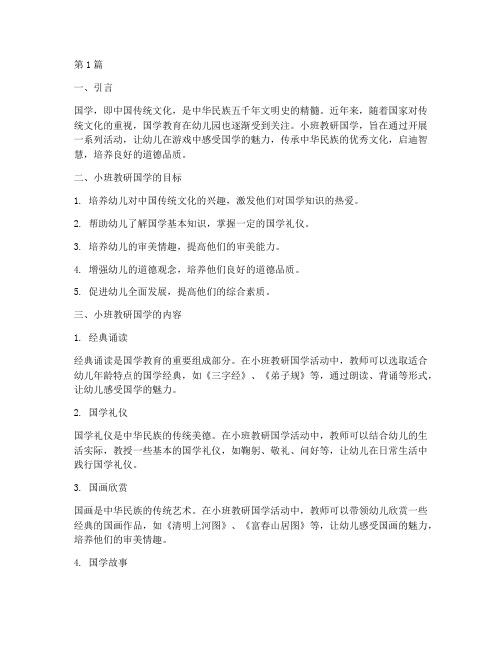 第1篇

一、引言

国学，即中国传统文化，是中华民族五千年文明史的精髓。近年来，随着国家对传统文化的重视，国学教育在幼儿园也逐渐受到关注。小班教研国学，旨在通过开展一系列活动，让幼儿在游戏中感受国学的魅力，传承中华民族的优秀文化，启迪智慧，培养良好的道德品质。

二、小班教研国学的目标

1. 培养幼儿对中国传统文化的兴趣，激发他们对国学知识的热爱。

2. 帮助幼儿了解国学基本知识，掌握一定的国学礼仪。

3. 培养幼儿的审美情趣，提高他们的审美能力。

4. 增强幼儿的道德观念，培养他们良好的道德品质。

5. 促进幼儿全面发展，提高他们的综合素质。

三、小班教研国学的内容

1. 经典诵读

经典诵读是国学教育的重要组成部分。在小班教研国学活动中，教师可以选取适合幼儿年龄特点的国学经典，如《三字经》、《弟子规》等，通过朗读、背诵等形式，让幼儿感受国学的魅力。

2. 国学礼仪

国学礼仪是中华民族的传统美德。在小班教研国学活动中，教师可以结合幼儿的生活实际，教授一些基本的国学礼仪，如鞠躬、敬礼、问好等，让幼儿在日常生活中践行国学礼仪。

3. 国画欣赏

国画是中华民族的传统艺术。在小班教研国学活动中，教师可以带领幼儿欣赏一些经典的国画作品，如《清明上河图》、《富春山居图》等，让幼儿感受国画的魅力，培养他们的审美情趣。

4. 国学故事